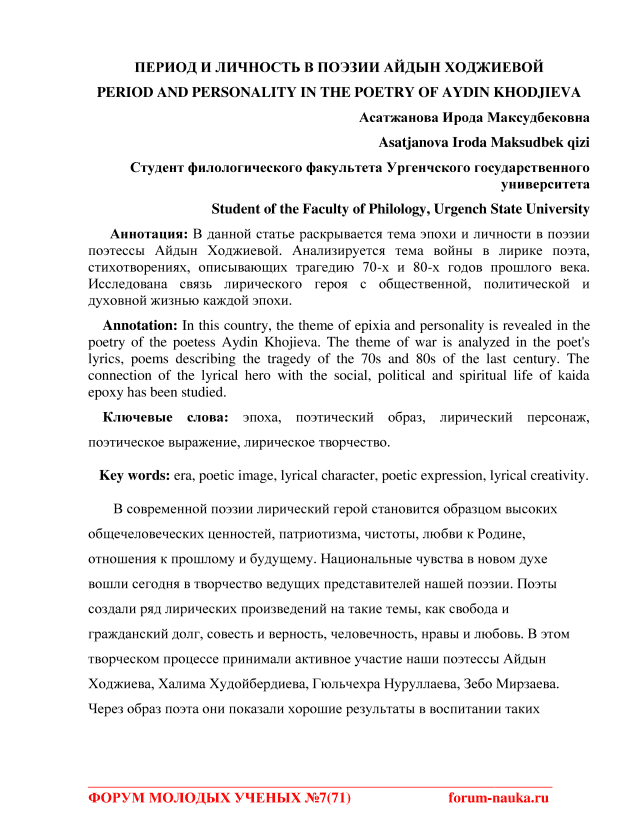 ПЕРИОД И ЛИЧНОСТЬ В ПОЭЗИИ АЙДЫН ХОДЖИЕВОЙ

PERIOD AND PERSONALITY IN THE POETRY OF AYDIN KHODJIEVA

Асатжанова Ирода Максудбековна

Asatjanova Iroda Maksudbek qizi

Студент филологического факультета Ургенчского государственного университета

Student of the Faculty of Philology, Urgench State University

Аннотация: В данной статье раскрывается тема эпохи и личности в поэзии поэтессы Айдын Ходжиевой. Анализируется тема войны в лирике поэта, стихотворениях, описывающих трагедию 70-х и 80-х годов прошлого века. Исследована связь лирического героя с общественной, политической и духовной жизнью каждой эпохи.

Annotation: In this country, the theme of epixia and personality is revealed in the poetry of the poetess Aydin Khojieva. The theme of war is analyzed in the poet's lyrics, poems describing the tragedy of the 70s and 80s of the last century. The connection of the lyrical hero with the social, political and spiritual life of kaida epoxy has been studied.

Ключевые слова: эпоха, поэтический образ, лирический персонаж, поэтическое выражение, лирическое творчество.

Key words: era, poetic image, lyrical character, poetic expression, lyrical creativity.

В современной поэзии лирический герой становится образцом высоких общечеловеческих ценностей, патриотизма, чистоты, любви к Родине, отношения к прошлому и будущему. Национальные чувства в новом духе вошли сегодня в творчество ведущих представителей нашей поэзии. Поэты создали ряд лирических произведений на такие темы, как свобода и гражданский долг, совесть и верность, человечность, нравы и любовь. В этом творческом процессе принимали активное участие наши поэтессы Айдын Ходжиева, Халима Худойбердиева, Гюльчехра Нуруллаева, Зебо Мирзаева. Через образ поэта они показали хорошие результаты в воспитании таких

ФОРУМ МОЛОДЫХ УЧЕНЫХ №7(71) forum-nauka.ru